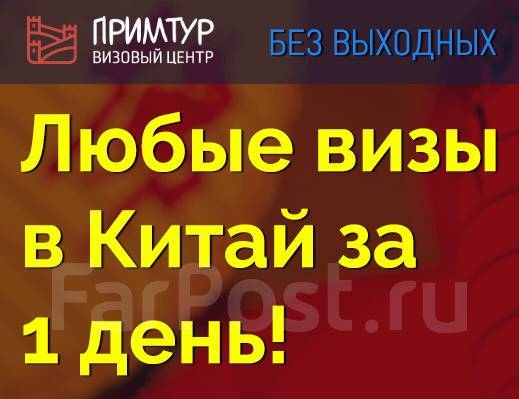 ПРИМТУР
ВИЗОВЫЙ ЦЕНТР

БЕЗ ВЫХОДНЫХ

Любые визы в Китай за 1 день!

FarPost.ru